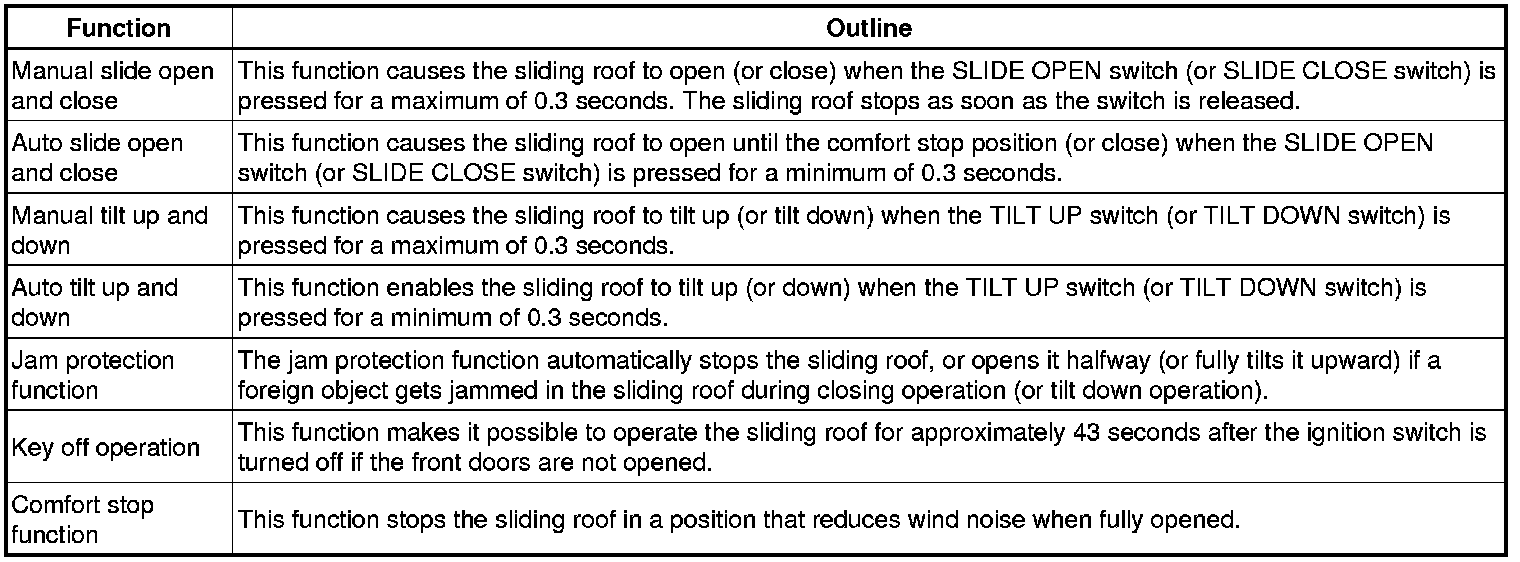 | Function | Outline |
|---|---|
| Manual slide open and close | This function causes the sliding roof to open (or close) when the SLIDE OPEN switch (or SLIDE CLOSE switch) is pressed for a maximum of 0.3 seconds. The sliding roof stops as soon as the switch is released. |
| Auto slide open and close | This function causes the sliding roof to open until the comfort stop position (or close) when the SLIDE OPEN switch (or SLIDE CLOSE switch) is pressed for a minimum of 0.3 seconds. |
| Manual tilt up and down | This function causes the sliding roof to tilt up (or tilt down) when the TILT UP switch (or TILT DOWN switch) is pressed for a maximum of 0.3 seconds. |
| Auto tilt up and down | This function enables the sliding roof to tilt up (or down) when the TILT UP switch (or TILT DOWN switch) is pressed for a minimum of 0.3 seconds. |
| Jam protection function | The jam protection function automatically stops the sliding roof, or opens it halfway (or fully tilts it upward) if a foreign object gets jammed in the sliding roof during closing operation (or tilt down operation). |
| Key off operation | This function makes it possible to operate the sliding roof for approximately 43 seconds after the ignition switch is turned off if the front doors are not opened. |
| Comfort stop function | This function stops the sliding roof in a position that reduces wind noise when fully opened. |